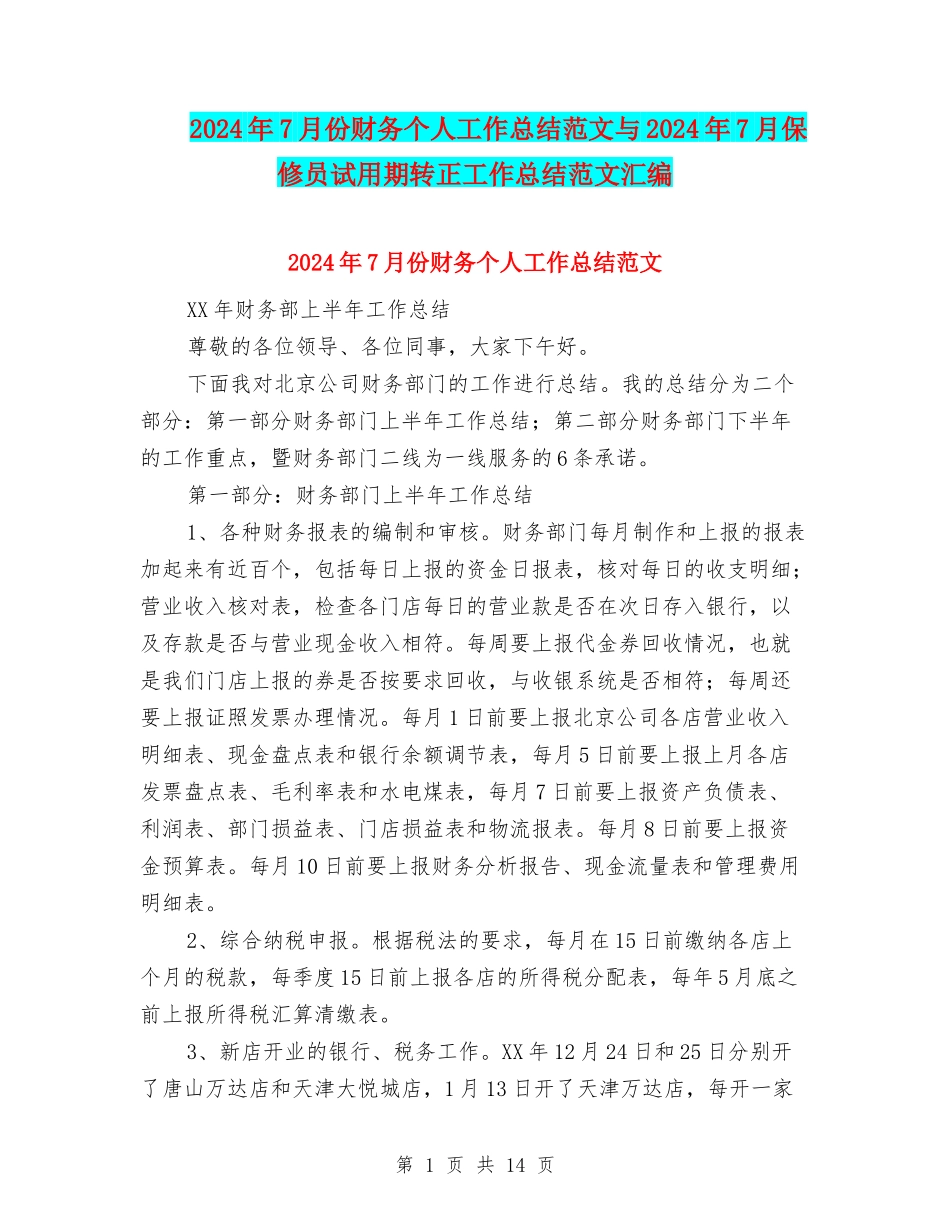 2024年7月份财务个人工作总结范文与2024年7月保修员试用期转正工作总结范文汇编

2024年7月份财务个人工作总结范文

XX年财务部上半年工作总结

尊敬的各位领导、各位同事，大家下午好。

下面我对北京公司财务部门的工作进行总结。我的总结分为二个部分：第一部分财务部门上半年工作总结；第二部分财务部门下半年的工作重点，暨财务部门二线为一线服务的6条承诺。

第一部分：财务部门上半年工作总结

1、各种财务报表的编制和审核。财务部门每月制作和上报的报表加起来有近百个，包括每日上报的资金日报表，核对每日的收支明细；营业收入核对表，检查各门店每日的营业款是否在次日存入银行，以及存款是否与营业现金收入相符。每周要上报代金券回收情况，也就是我们门店上报的券是否按要求回收，与收银系统是否相符；每周还要上报证照发票办理情况。每月1日前要上报北京公司各店营业收入明细表、现金盘点表和银行余额调节表，每月5日前要上报上月各店发票盘点表、毛利率表和水电煤表，每月7日前要上报资产负债表、利润表、部门损益表、门店损益表和物流报表。每月8日前要上报资金预算表。每月10日前要上报财务分析报告、现金流量表和管理费用明细表。

2、综合纳税申报。根据税法的要求，每月在15日前缴纳各店上个月的税款，每季度15日前上报各店的所得税分配表，每年5月底之前上报所得税汇算清缴表。

3、新店开业的银行、税务工作。XX年12月24日和25日分别开了唐山万达店和天津大悦城店，1月13日开了天津万达店，每开一家

第 1 页 共 14 页